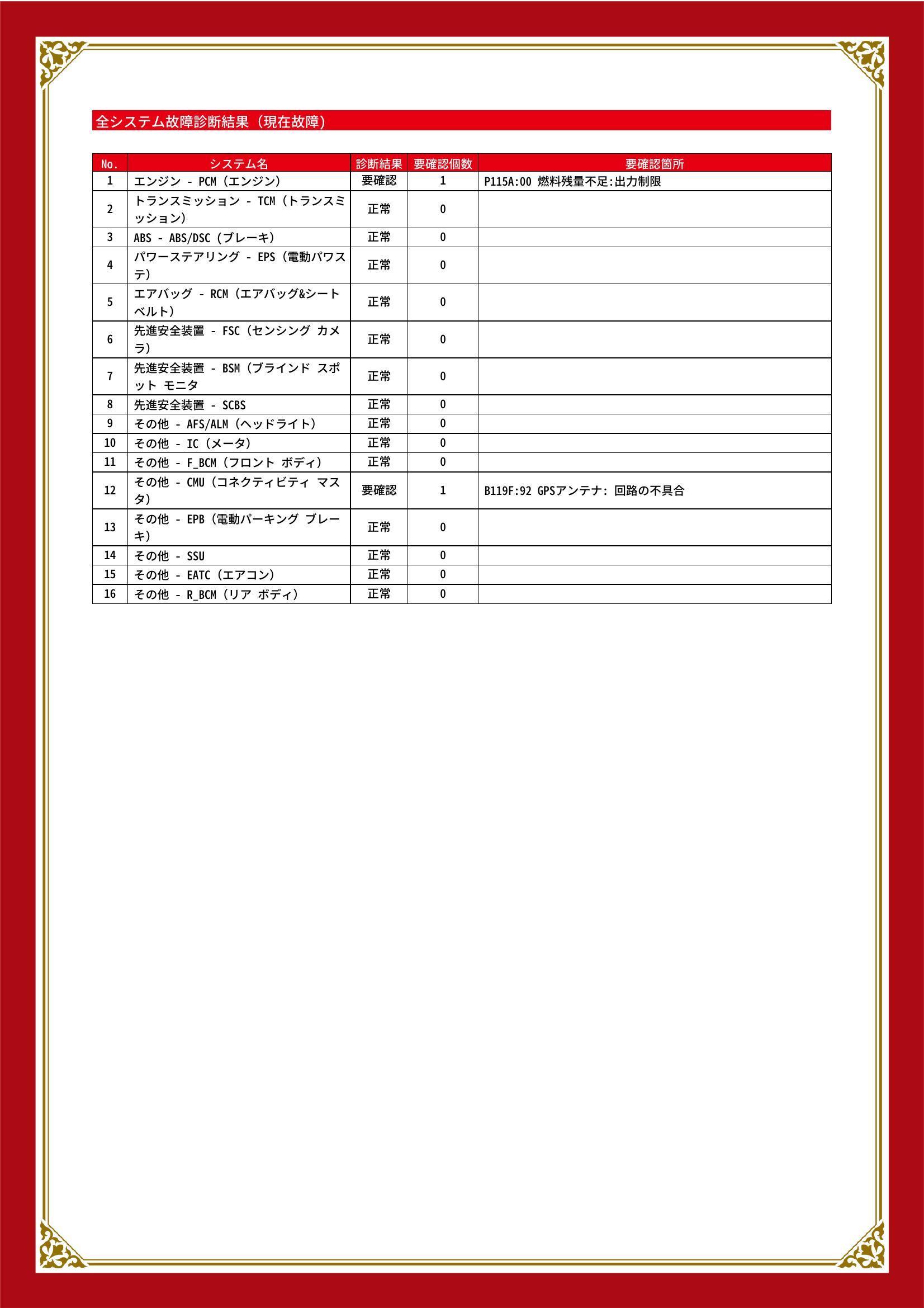 全システム故障診断結果（現在故障）

| No. | システム名 | 診断結果 | 要確認個数 | 要確認箇所 |
|---|---|---|---|---|
| 1 | エンジン - PCM（エンジン） | 要確認 | 1 | P115A:00 燃料残量不足:出力制限 |
| 2 | トランスミッション - TCM（トランスミッション） | 正常 | 0 | |
| 3 | ABS - ABS/DSC（ブレーキ） | 正常 | 0 | |
| 4 | パワーステアリング - EPS（電動パワステ） | 正常 | 0 | |
| 5 | エアバッグ - RCM（エアバッグ&シートベルト） | 正常 | 0 | |
| 6 | 先進安全装置 - FSC（センシング カメラ） | 正常 | 0 | |
| 7 | 先進安全装置 - BSM（ブラインド スポット モニタ | 正常 | 0 | |
| 8 | 先進安全装置 - SCBS | 正常 | 0 | |
| 9 | その他 - AFS/ALM（ヘッドライト） | 正常 | 0 | |
| 10 | その他 - IC（メータ） | 正常 | 0 | |
| 11 | その他 - F_BCM（フロント ボディ） | 正常 | 0 | |
| 12 | その他 - CMU（コネクティビティ マスタ） | 要確認 | 1 | B119F:92 GPSアンテナ: 回路の不具合 |
| 13 | その他 - EPB（電動パーキング ブレーキ） | 正常 | 0 | |
| 14 | その他 - SSU | 正常 | 0 | |
| 15 | その他 - EATC（エアコン） | 正常 | 0 | |
| 16 | その他 - R_BCM（リア ボディ） | 正常 | 0 | |